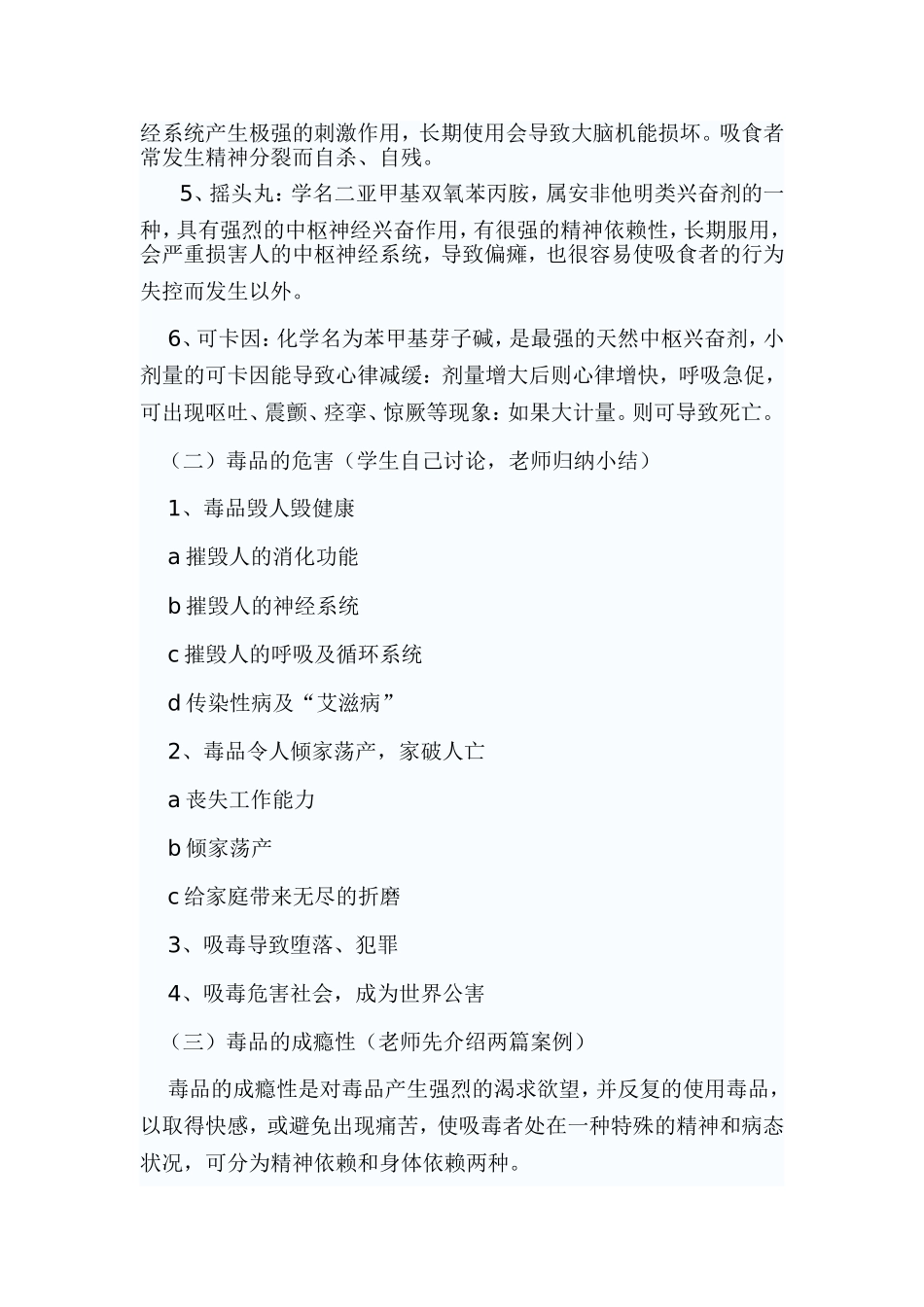 经系统产生极强的刺激作用，长期使用会导致大脑机能损坏。吸食者常发生精神分裂而自杀、自残。

5、摇头丸：学名二亚甲基双氧苯丙胺，属安非他明类兴奋剂的一种，具有强烈的中枢神经兴奋作用，有很强的精神依赖性，长期服用，会严重损害人的中枢神经系统，导致偏瘫，也很容易使吸食者的行为失控而发生以外。

6、可卡因：化学名为苯甲基芽子碱，是最强的天然中枢兴奋剂，小剂量的可卡因能导致心律减缓：剂量增大后则心律增快，呼吸急促，可出现呕吐、震颤、痉挛、惊厥等现象：如果大计量。则可导致死亡。

（二）毒品的危害（学生自己讨论，老师归纳小结）

1、毒品毁人毁健康

a 摧毁人的消化功能

b 摧毁人的神经系统

c 摧毁人的呼吸及循环系统

d 传染性病及“艾滋病”

2、毒品令人倾家荡产，家破人亡

a 丧失工作能力

b 倾家荡产

c 给家庭带来无尽的折磨

3、吸毒导致堕落、犯罪

4、吸毒危害社会，成为世界公害

（三）毒品的成瘾性（老师先介绍两篇案例）

毒品的成瘾性是对毒品产生强烈的渴求欲望，并反复的使用毒品，以取得快感，或避免出现痛苦，使吸毒者处在一种特殊的精神和病态状况，可分为精神依赖和身体依赖两种。